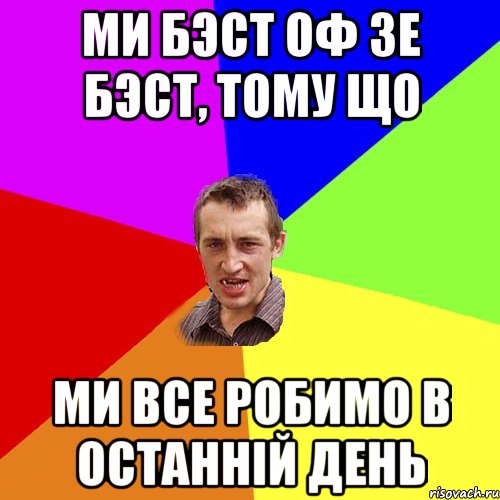 МИ БЭСТ ОФ ЗЕ БЭСТ, ТОМУ ЩО

МИ ВСЕ РОБИМО В ОСТАННІЙ ДЕНЬ

risovach.ru